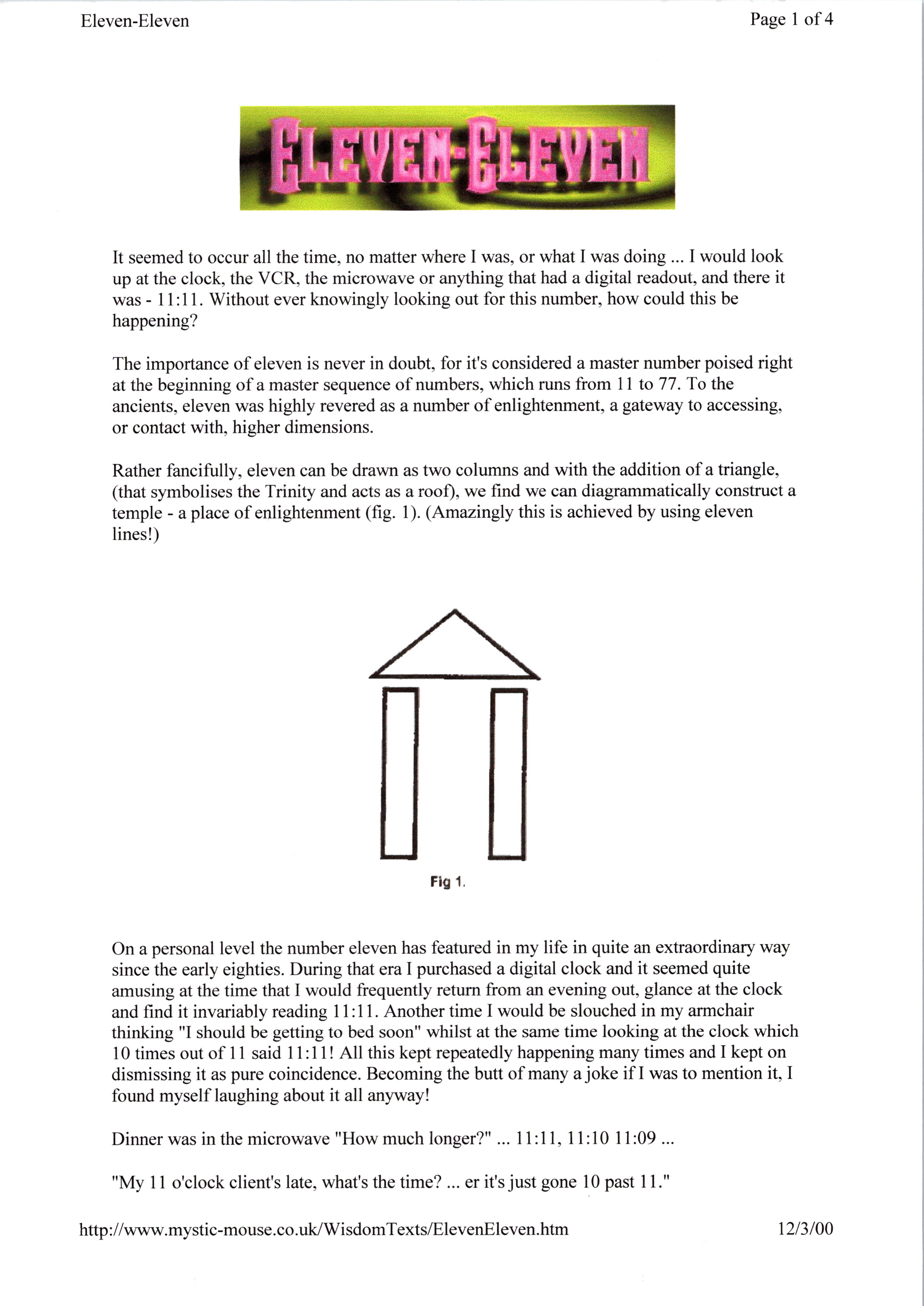 Eleven-Eleven

Page 1 of 4

ELEVEN-ELEVEN

It seemed to occur all the time, no matter where I was, or what I was doing ... I would look up at the clock, the VCR, the microwave or anything that had a digital readout, and there it was - 11:11. Without ever knowingly looking out for this number, how could this be happening?

The importance of eleven is never in doubt, for it's considered a master number poised right at the beginning of a master sequence of numbers, which runs from 11 to 77. To the ancients, eleven was highly revered as a number of enlightenment, a gateway to accessing, or contact with, higher dimensions.

Rather fancifully, eleven can be drawn as two columns and with the addition of a triangle, (that symbolises the Trinity and acts as a roof), we find we can diagrammatically construct a temple - a place of enlightenment (fig. 1). (Amazingly this is achieved by using eleven lines!)

Fig 1.

On a personal level the number eleven has featured in my life in quite an extraordinary way since the early eighties. During that era I purchased a digital clock and it seemed quite amusing at the time that I would frequently return from an evening out, glance at the clock and find it invariably reading 11:11. Another time I would be slouched in my armchair thinking "I should be getting to bed soon" whilst at the same time looking at the clock which 10 times out of 11 said 11:11! All this kept repeatedly happening many times and I kept on dismissing it as pure coincidence. Becoming the butt of many a joke if I was to mention it, I found myself laughing about it all anyway!

Dinner was in the microwave "How much longer?" ... 11:11, 11:10 11:09 ...

"My 11 o'clock client's late, what's the time? ... er it's just gone 10 past 11."

http://www.mystic-mouse.co.uk/WisdomTexts/ElevenEleven.htm

12/3/00